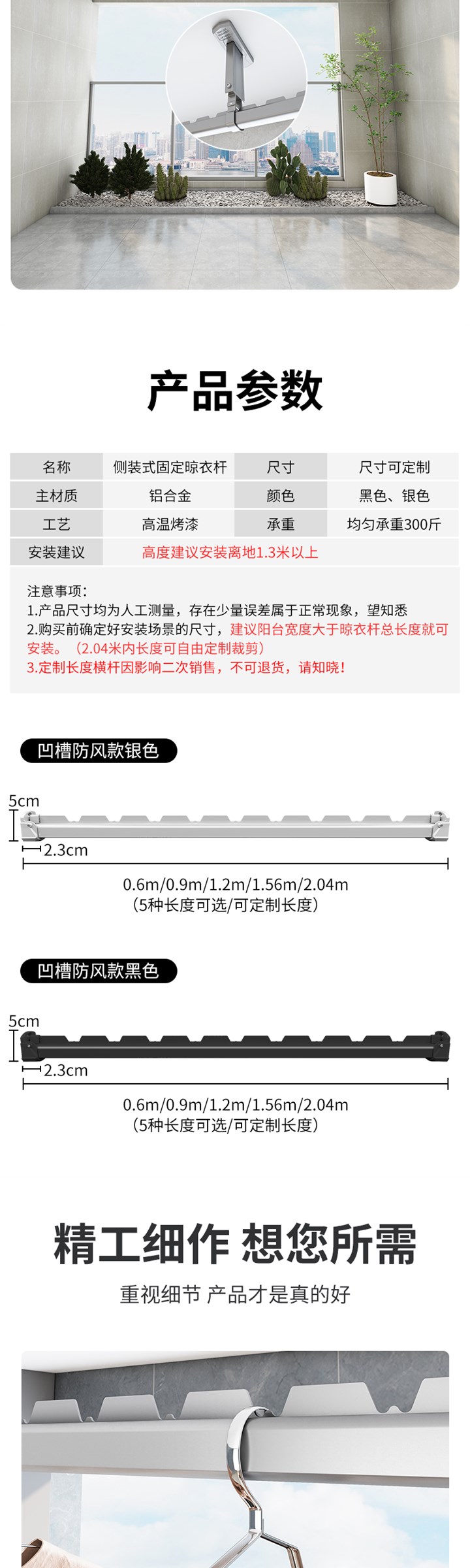 产品参数

| 名称 | 侧装式固定晾衣杆 | 尺寸 | 尺寸可定制 |
|---|---|---|---|
| 主材质 | 铝合金 | 颜色 | 黑色、银色 |
| 工艺 | 高温烤漆 | 承重 | 均匀承重300斤 |
| 安装建议 | 高度建议安装离地1.3米以上 | | |

注意事项:
1.产品尺寸均为人工测量，存在少量误差属于正常现象，望知悉
2.购买前确定好安装场景的尺寸，建议阳台宽度大于晾衣杆总长度就可安装。（2.04米内长度可自由定制裁剪）
3.定制长度横杆因影响二次销售，不可退货，请知晓!

凹槽防风款银色

5cm
2.3cm
0.6m/0.9m/1.2m/1.56m/2.04m
（5种长度可选/可定制长度）

凹槽防风款黑色

5cm
2.3cm
0.6m/0.9m/1.2m/1.56m/2.04m
（5种长度可选/可定制长度）

精工细作 想您所需
重视细节 产品才是真的好